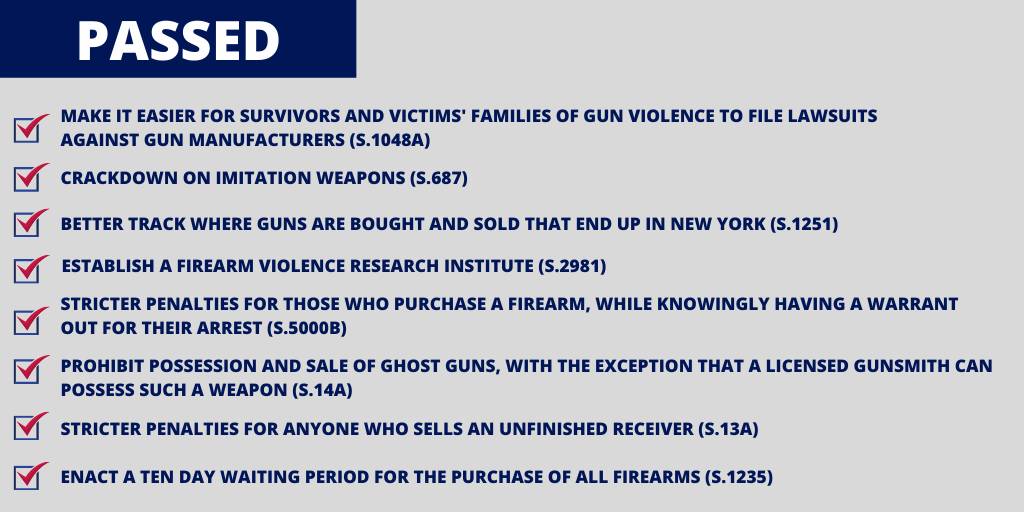 PASSED

MAKE IT EASIER FOR SURVIVORS AND VICTIMS' FAMILIES OF GUN VIOLENCE TO FILE LAWSUITS AGAINST GUN MANUFACTURERS (S.1048A)

CRACKDOWN ON IMITATION WEAPONS (S.687)

BETTER TRACK WHERE GUNS ARE BOUGHT AND SOLD THAT END UP IN NEW YORK (S.1251)

ESTABLISH A FIREARM VIOLENCE RESEARCH INSTITUTE (S.2981)

STRICTER PENALTIES FOR THOSE WHO PURCHASE A FIREARM, WHILE KNOWINGLY HAVING A WARRANT OUT FOR THEIR ARREST (S.5000B)

PROHIBIT POSSESSION AND SALE OF GHOST GUNS, WITH THE EXCEPTION THAT A LICENSED GUNSMITH CAN POSSESS SUCH A WEAPON (S.14A)

STRICTER PENALTIES FOR ANYONE WHO SELLS AN UNFINISHED RECEIVER (S.13A)

ENACT A TEN DAY WAITING PERIOD FOR THE PURCHASE OF ALL FIREARMS (S.1235)